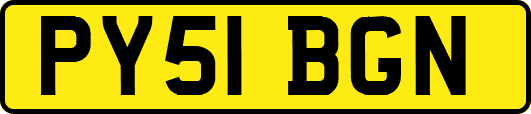 PY51 BGN